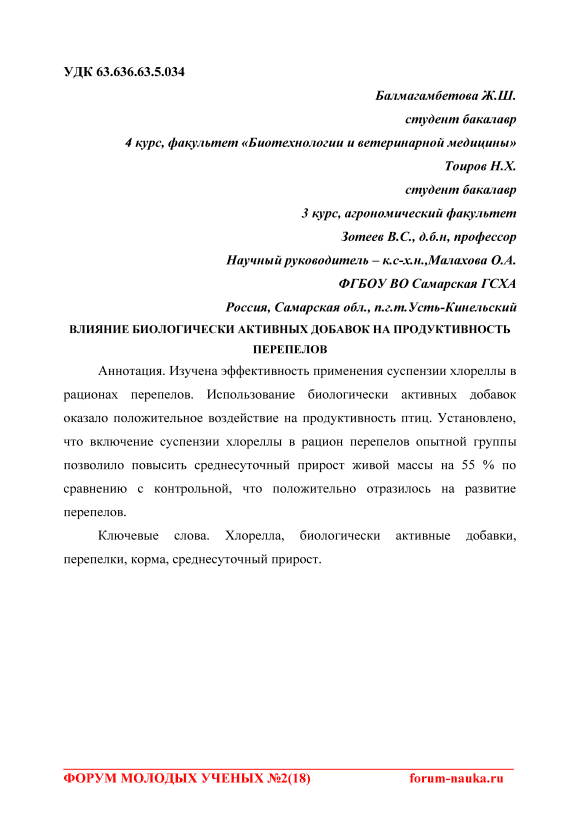 УДК 63.636.63.5.034

Балмагамбетова Ж.Ш.
студент бакалавр
4 курс, факультет «Биотехнологии и ветеринарной медицины»
Тоиров Н.Х.
студент бакалавр
3 курс, агрономический факультет
Зотеев В.С., д.б.н, профессор
Научный руководитель – к.с-х.н.,Малахова О.А.
ФГБОУ ВО Самарская ГСХА
Россия, Самарская обл., п.г.т.Усть-Кинельский

ВЛИЯНИЕ БИОЛОГИЧЕСКИ АКТИВНЫХ ДОБАВОК НА ПРОДУКТИВНОСТЬ ПЕРЕПЕЛОВ

Аннотация. Изучена эффективность применения суспензии хлореллы в рационах перепелов. Использование биологически активных добавок оказало положительное воздействие на продуктивность птиц. Установлено, что включение суспензии хлореллы в рацион перепелов опытной группы позволило повысить среднесуточный прирост живой массы на 55 % по сравнению с контрольной, что положительно отразилось на развитие перепелов.

Ключевые слова. Хлорелла, биологически активные добавки, перепелки, корма, среднесуточный прирост.

ФОРУМ МОЛОДЫХ УЧЕНЫХ №2(18) forum-nauka.ru